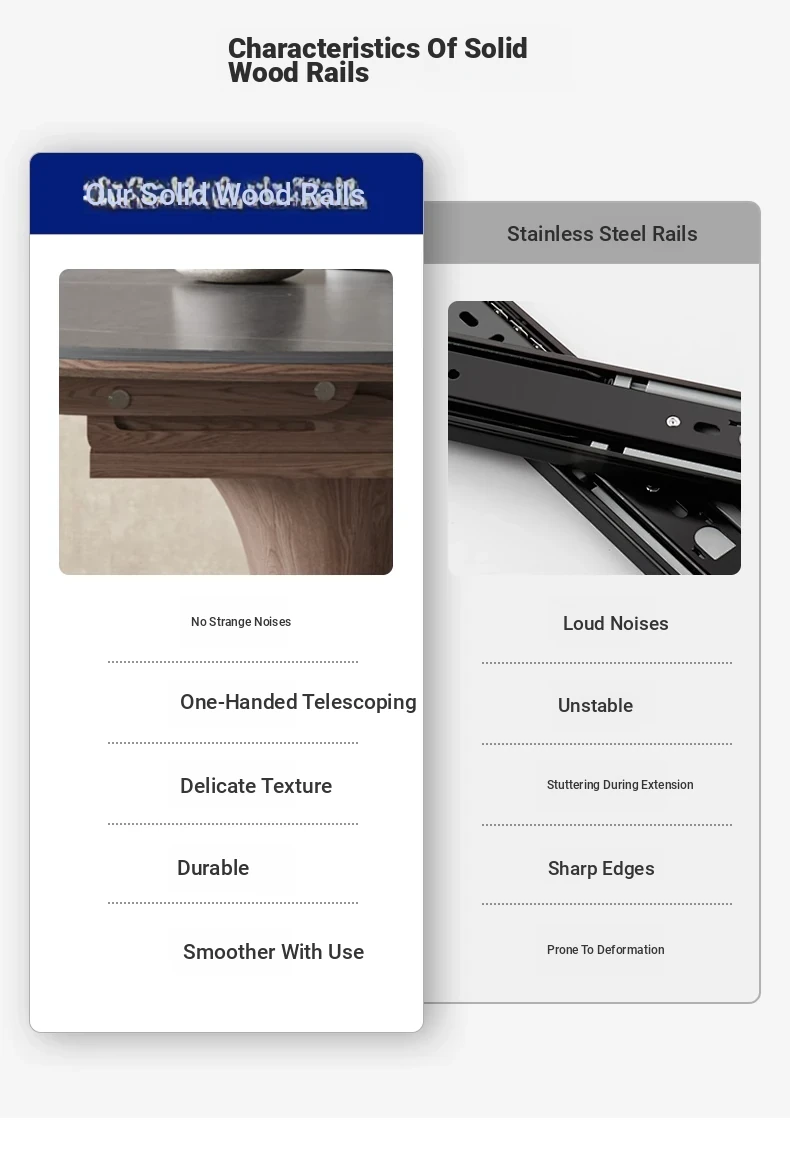 Characteristics Of Solid Wood Rails

Our Solid Wood Rails

No Strange Noises

One-Handed Telescoping

Delicate Texture

Durable

Smoother With Use

Stainless Steel Rails

Loud Noises

Unstable

Stuttering During Extension

Sharp Edges

Prone To Deformation